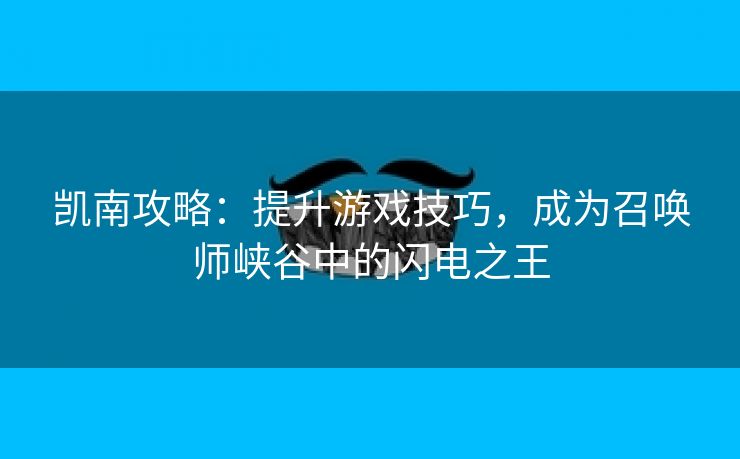 凯南攻略：提升游戏技巧，成为召唤师峡谷中的闪电之王